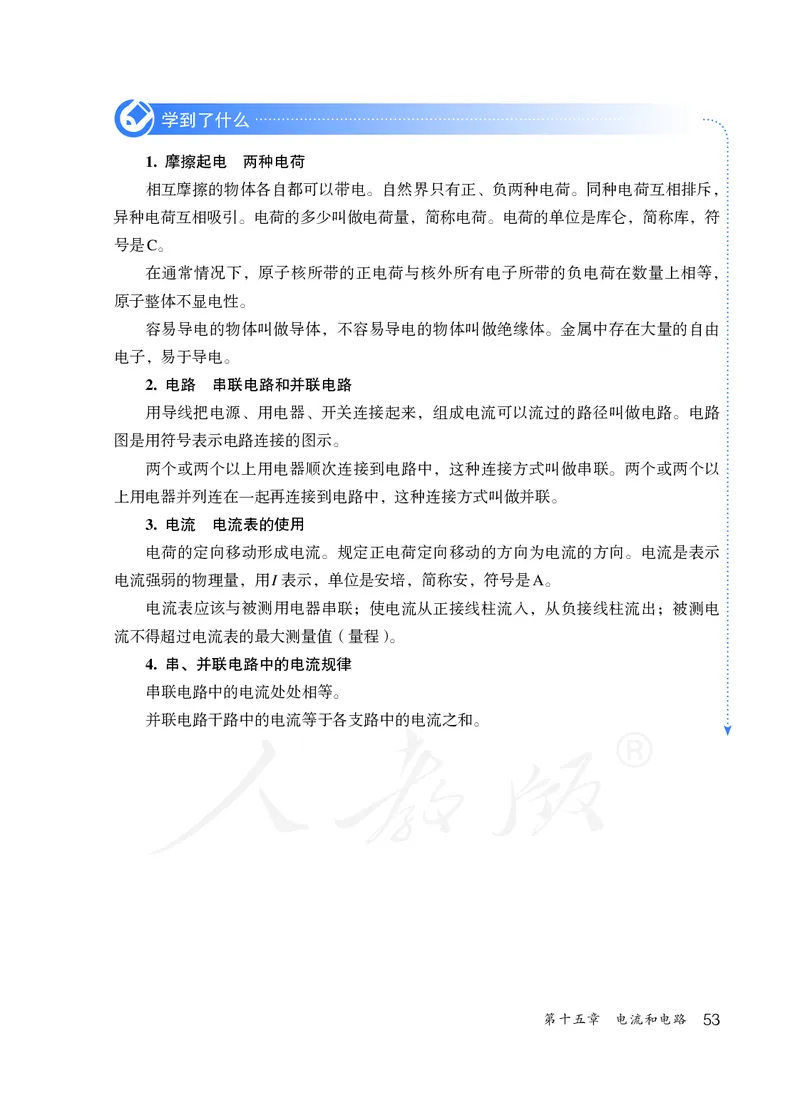 学到了什么

1. 摩擦起电　两种电荷

相互摩擦的物体各自都可以带电。自然界只有正、负两种电荷。同种电荷互相排斥，异种电荷互相吸引。电荷的多少叫做电荷量，简称电荷。电荷的单位是库仑，简称库，符号是C。

在通常情况下，原子核所带的正电荷与核外所有电子所带的负电荷在数量上相等，原子整体不显电性。

容易导电的物体叫做导体，不容易导电的物体叫做绝缘体。金属中存在大量的自由电子，易于导电。

2. 电路　串联电路和并联电路

用导线把电源、用电器、开关连接起来，组成电流可以流过的路径叫做电路。电路图是用符号表示电路连接的图示。

两个或两个以上用电器顺次连接到电路中，这种连接方式叫做串联。两个或两个以上用电器并列连在一起再连接到电路中，这种连接方式叫做并联。

3. 电流　电流表的使用

电荷的定向移动形成电流。规定正电荷定向移动的方向为电流的方向。电流是表示电流强弱的物理量，用$I$表示，单位是安培，简称安，符号是A。

电流表应该与被测用电器串联；使电流从正接线柱流入，从负接线柱流出；被测电流不得超过电流表的最大测量值（量程）。

4. 串、并联电路中的电流规律

串联电路中的电流处处相等。

并联电路干路中的电流等于各支路中的电流之和。

人教版®

第十五章　电流和电路　53